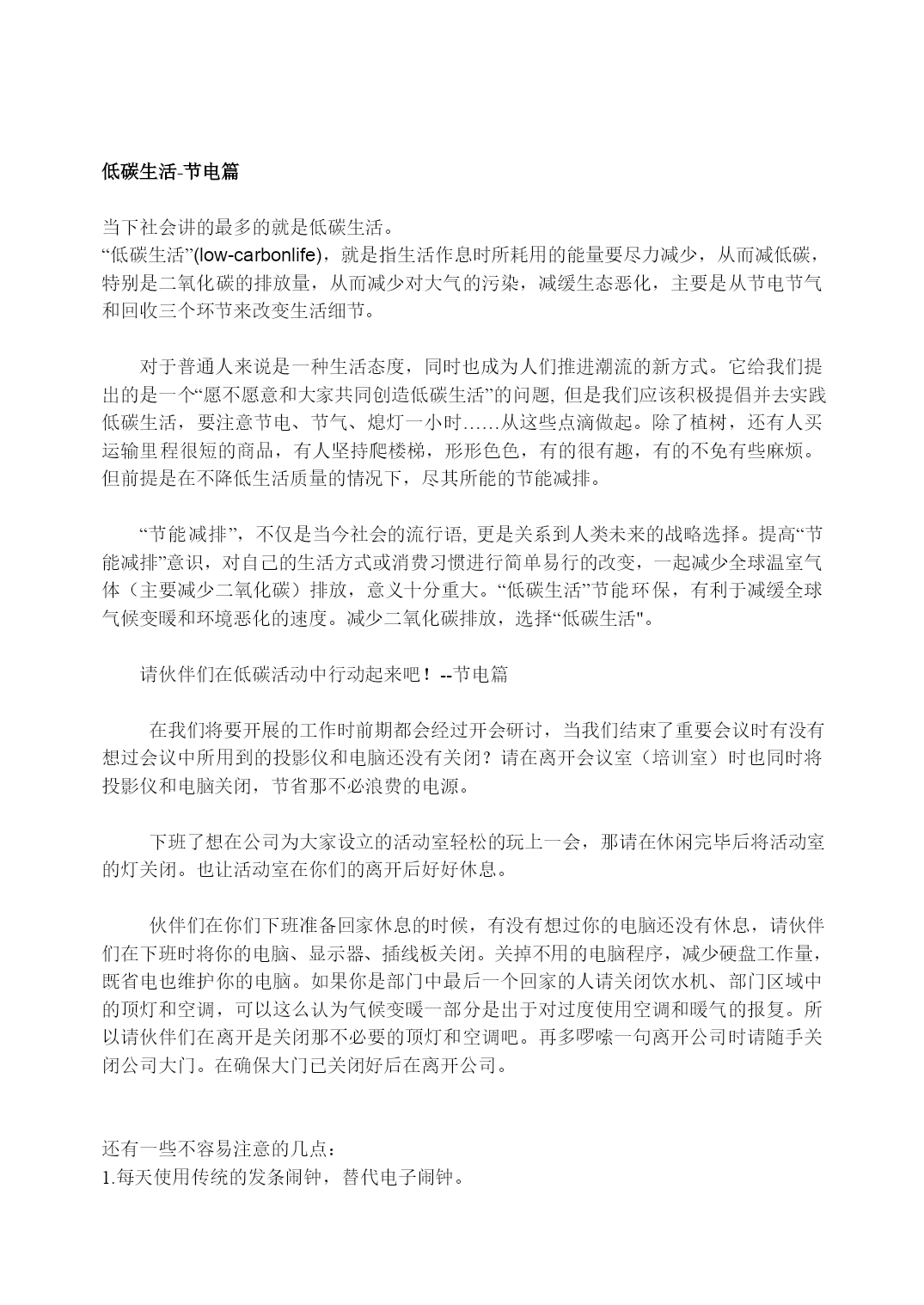 低碳生活-节电篇

当下社会讲的最多的就是低碳生活。
“低碳生活”(low-carbonlife)，就是指生活作息时所耗用的能量要尽力减少，从而减低碳，特别是二氧化碳的排放量，从而减少对大气的污染，减缓生态恶化，主要是从节电节气和回收三个环节来改变生活细节。

对于普通人来说是一种生活态度，同时也成为人们推进潮流的新方式。它给我们提出的是一个“愿不愿意和大家共同创造低碳生活”的问题, 但是我们应该积极提倡并去实践低碳生活，要注意节电、节气、熄灯一小时……从这些点滴做起。除了植树，还有人买运输里程很短的商品，有人坚持爬楼梯，形形色色，有的很有趣，有的不免有些麻烦。但前提是在不降低生活质量的情况下，尽其所能的节能减排。

“节能减排”，不仅是当今社会的流行语, 更是关系到人类未来的战略选择。提高“节能减排”意识，对自己的生活方式或消费习惯进行简单易行的改变，一起减少全球温室气体（主要减少二氧化碳）排放，意义十分重大。“低碳生活”节能环保，有利于减缓全球气候变暖和环境恶化的速度。减少二氧化碳排放，选择“低碳生活"。

请伙伴们在低碳活动中行动起来吧！--节电篇

在我们将要开展的工作时前期都会经过开会研讨，当我们结束了重要会议时有没有想过会议中所用到的投影仪和电脑还没有关闭？请在离开会议室（培训室）时也同时将投影仪和电脑关闭，节省那不必浪费的电源。

下班了想在公司为大家设立的活动室轻松的玩上一会，那请在休闲完毕后将活动室的灯关闭。也让活动室在你们的离开后好好休息。

伙伴们在你们下班准备回家休息的时候，有没有想过你的电脑还没有休息，请伙伴们在下班时将你的电脑、显示器、插线板关闭。关掉不用的电脑程序，减少硬盘工作量，既省电也维护你的电脑。如果你是部门中最后一个回家的人请关闭饮水机、部门区域中的顶灯和空调，可以这么认为气候变暖一部分是出于对过度使用空调和暖气的报复。所以请伙伴们在离开是关闭那不必要的顶灯和空调吧。再多啰嗦一句离开公司时请随手关闭公司大门。在确保大门已关闭好后在离开公司。

还有一些不容易注意的几点：
1.每天使用传统的发条闹钟，替代电子闹钟。